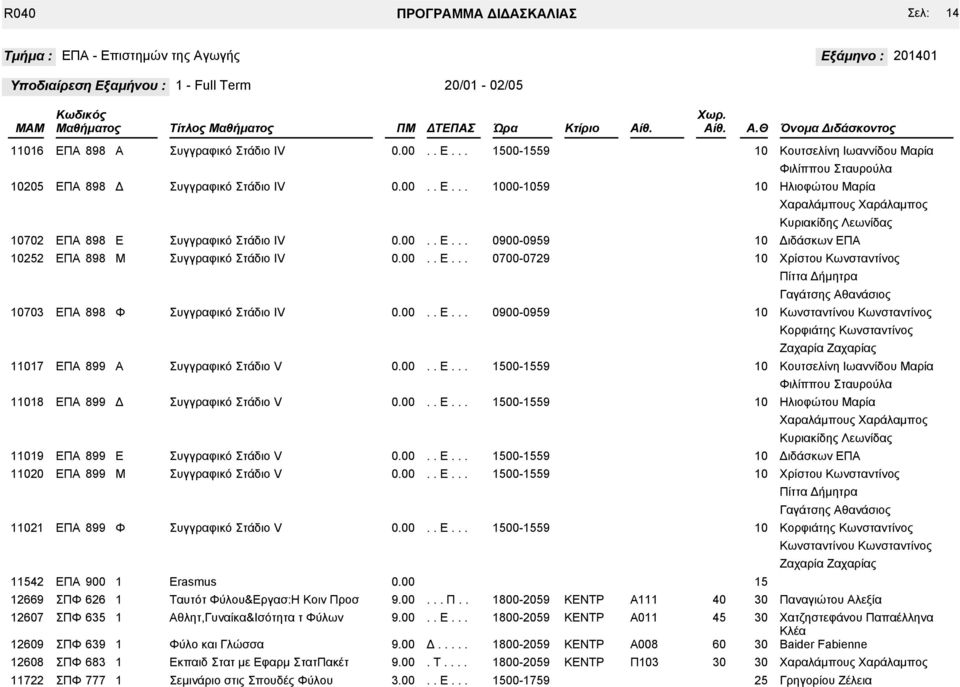 R040 ΠΡΟΓΡΑΜΜΑ ΔΙΔΑΣΚΑΛΙΑΣ Σελ: 14

Τμήμα : ΕΠΑ - Επιστημών της Αγωγής Εξάμηνο : 201401

Υποδιαίρεση Εξαμήνου : 1 - Full Term 20/01 - 02/05

| ΜΑΜ | Κωδικός Μαθήματος | Τίτλος Μαθήματος | ΠΜ | ΔΤΕΠΑΣ | Ώρα | Κτίριο | Αίθ. | Χωρ. Αίθ. | Α.Θ | Όνομα Διδάσκοντος |
|---|---|---|---|---|---|---|---|---|---|---|
| 11016 | ΕΠΑ 898 Α | Συγγραφικό Στάδιο IV | 0.00 | . . Ε . . . | 1500-1559 | | | | 10 | Κουτσελίνη Ιωαννίδου Μαρία |
| | | | | | | | | | | Φιλίππου Σταυρούλα |
| 10205 | ΕΠΑ 898 Δ | Συγγραφικό Στάδιο IV | 0.00 | . . Ε . . . | 1000-1059 | | | | 10 | Ηλιοφώτου Μαρία |
| | | | | | | | | | | Χαραλάμπους Χαράλαμπος |
| | | | | | | | | | | Κυριακίδης Λεωνίδας |
| 10702 | ΕΠΑ 898 Ε | Συγγραφικό Στάδιο IV | 0.00 | . . Ε . . . | 0900-0959 | | | | 10 | Διδάσκων ΕΠΑ |
| 10252 | ΕΠΑ 898 Μ | Συγγραφικό Στάδιο IV | 0.00 | . . Ε . . . | 0700-0729 | | | | 10 | Χρίστου Κωνσταντίνος |
| | | | | | | | | | | Πίττα Δήμητρα |
| | | | | | | | | | | Γαγάτσης Αθανάσιος |
| 10703 | ΕΠΑ 898 Φ | Συγγραφικό Στάδιο IV | 0.00 | . . Ε . . . | 0900-0959 | | | | 10 | Κωνσταντίνου Κωνσταντίνος |
| | | | | | | | | | | Κορφιάτης Κωνσταντίνος |
| | | | | | | | | | | Ζαχαρία Ζαχαρίας |
| 11017 | ΕΠΑ 899 Α | Συγγραφικό Στάδιο V | 0.00 | . . Ε . . . | 1500-1559 | | | | 10 | Κουτσελίνη Ιωαννίδου Μαρία |
| | | | | | | | | | | Φιλίππου Σταυρούλα |
| 11018 | ΕΠΑ 899 Δ | Συγγραφικό Στάδιο V | 0.00 | . . Ε . . . | 1500-1559 | | | | 10 | Ηλιοφώτου Μαρία |
| | | | | | | | | | | Χαραλάμπους Χαράλαμπος |
| | | | | | | | | | | Κυριακίδης Λεωνίδας |
| 11019 | ΕΠΑ 899 Ε | Συγγραφικό Στάδιο V | 0.00 | . . Ε . . . | 1500-1559 | | | | 10 | Διδάσκων ΕΠΑ |
| 11020 | ΕΠΑ 899 Μ | Συγγραφικό Στάδιο V | 0.00 | . . Ε . . . | 1500-1559 | | | | 10 | Χρίστου Κωνσταντίνος |
| | | | | | | | | | | Πίττα Δήμητρα |
| | | | | | | | | | | Γαγάτσης Αθανάσιος |
| 11021 | ΕΠΑ 899 Φ | Συγγραφικό Στάδιο V | 0.00 | . . Ε . . . | 1500-1559 | | | | 10 | Κορφιάτης Κωνσταντίνος |
| | | | | | | | | | | Κωνσταντίνου Κωνσταντίνος |
| | | | | | | | | | | Ζαχαρία Ζαχαρίας |
| 11542 | ΕΠΑ 900 1 | Erasmus | 0.00 | | | | | | 15 | |
| 12669 | ΣΠΦ 626 1 | Ταυτότ Φύλου&Εργασ:Η Κοιν Προσ | 9.00 | . . . Π . . | 1800-2059 | ΚΕΝΤΡ | Α111 | 40 | 30 | Παναγιώτου Αλεξία |
| 12607 | ΣΠΦ 635 1 | Αθλητ,Γυναίκα&Ισότητα τ Φύλων | 9.00 | . . Ε . . . | 1800-2059 | ΚΕΝΤΡ | Α011 | 45 | 30 | Χατζηστεφάνου Παπαέλληνα Κλέα |
| 12609 | ΣΠΦ 639 1 | Φύλο και Γλώσσα | 9.00 | Δ . . . . . | 1800-2059 | ΚΕΝΤΡ | Α008 | 60 | 30 | Baider Fabienne |
| 12608 | ΣΠΦ 683 1 | Εκπαιδ Στατ με Εφαρμ ΣτατΠακέτ | 9.00 | . Τ . . . . | 1800-2059 | ΚΕΝΤΡ | Π103 | 30 | 30 | Χαραλάμπους Χαράλαμπος |
| 11722 | ΣΠΦ 777 1 | Σεμινάριο στις Σπουδές Φύλου | 3.00 | . . Ε . . . | 1500-1759 | | | | 25 | Γρηγορίου Ζέλεια |